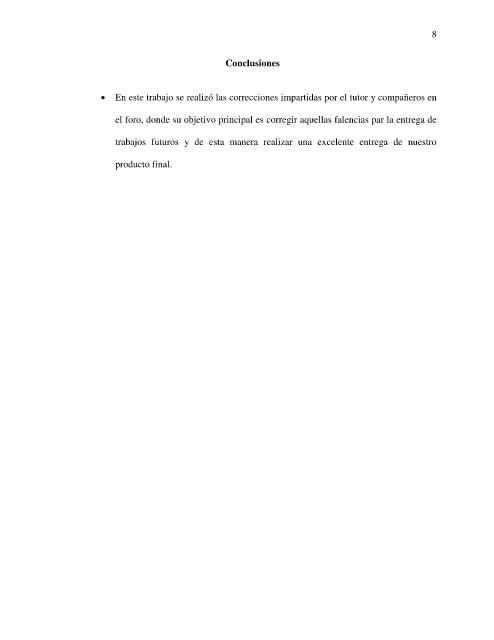 8

Conclusiones

• En este trabajo se realizó las correcciones impartidas por el tutor y compañeros en el foro, donde su objetivo principal es corregir aquellas falencias par la entrega de trabajos futuros y de esta manera realizar una excelente entrega de nuestro producto final.